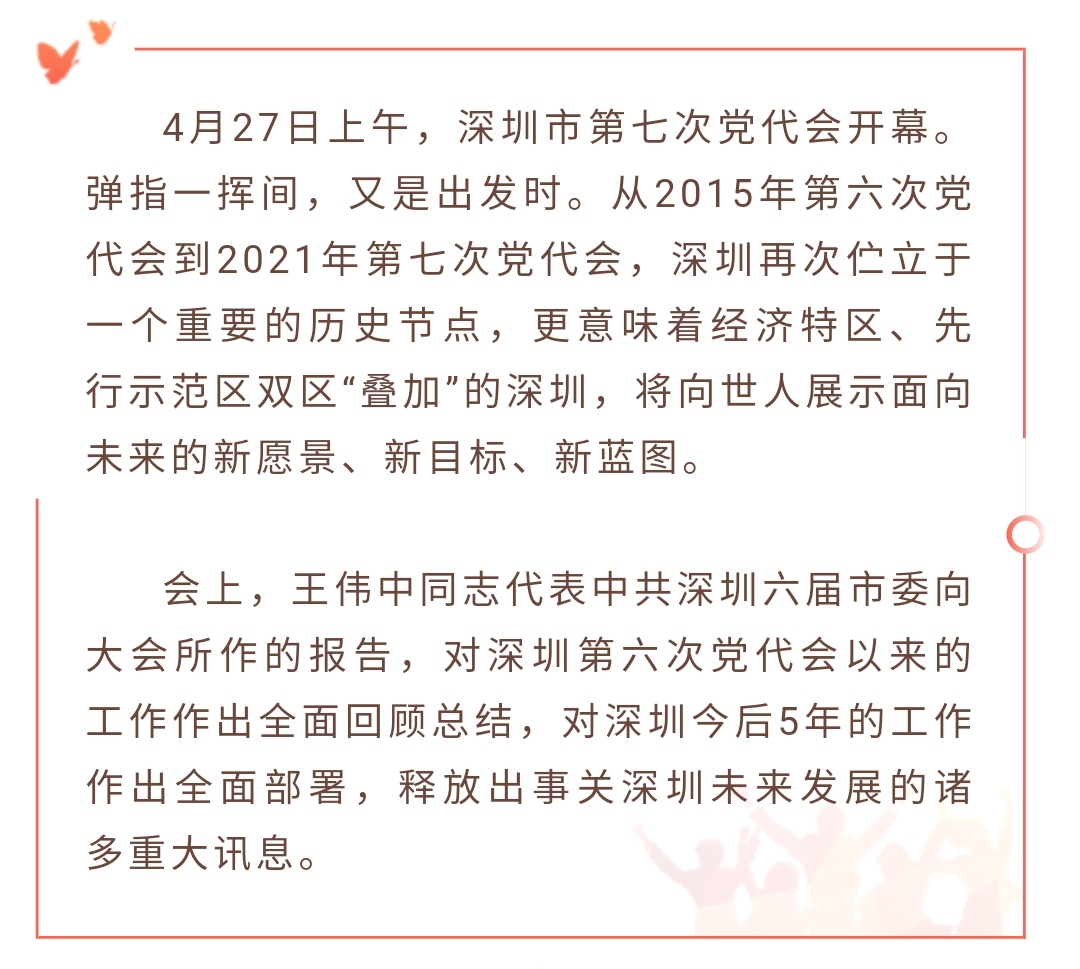 4月27日上午，深圳市第七次党代会开幕。弹指一挥间，又是出发时。从2015年第六次党代会到2021年第七次党代会，深圳再次伫立于一个重要的历史节点，更意味着经济特区、先行示范区双区“叠加”的深圳，将向世人展示面向未来的新愿景、新目标、新蓝图。

会上，王伟中同志代表中共深圳六届市委向大会所作的报告，对深圳第六次党代会以来的工作作出全面回顾总结，对深圳今后5年的工作作出全面部署，释放出事关深圳未来发展的诸多重大讯息。